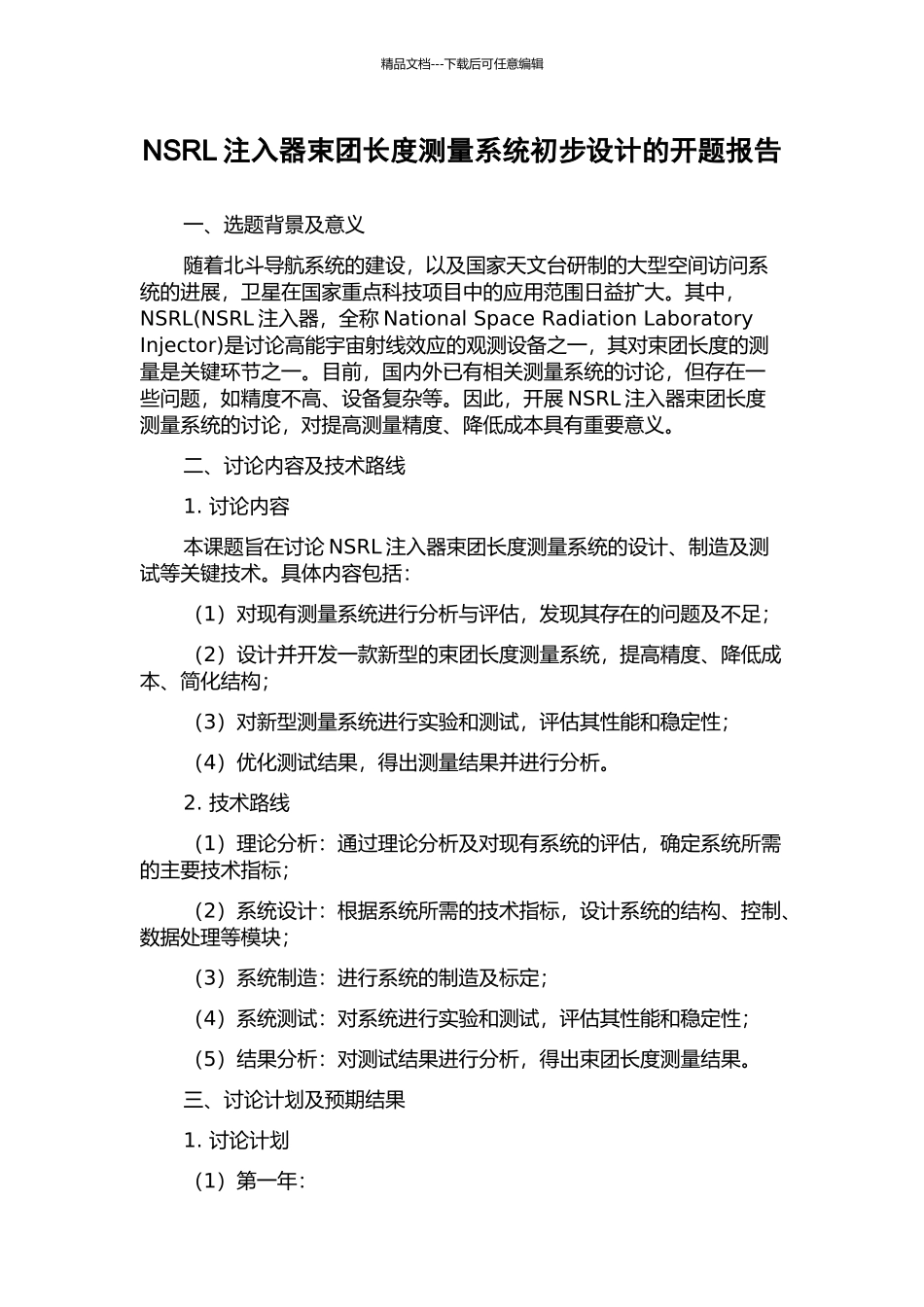 精品文档---下载后可任意编辑

NSRL 注入器束团长度测量系统初步设计的开题报告

一、选题背景及意义

随着北斗导航系统的建设，以及国家天文台研制的大型空间访问系统的进展，卫星在国家重点科技项目中的应用范围日益扩大。其中，NSRL(NSRL 注入器，全称 National Space Radiation Laboratory Injector)是讨论高能宇宙射线效应的观测设备之一，其对束团长度的测量是关键环节之一。目前，国内外已有相关测量系统的讨论，但存在一些问题，如精度不高、设备复杂等。因此，开展 NSRL 注入器束团长度测量系统的讨论，对提高测量精度、降低成本具有重要意义。

二、讨论内容及技术路线

1. 讨论内容

本课题旨在讨论 NSRL 注入器束团长度测量系统的设计、制造及测试等关键技术。具体内容包括：

（1）对现有测量系统进行分析与评估，发现其存在的问题及不足；

（2）设计并开发一款新型的束团长度测量系统，提高精度、降低成本、简化结构；

（3）对新型测量系统进行实验和测试，评估其性能和稳定性；

（4）优化测试结果，得出测量结果并进行分析。

2. 技术路线

（1）理论分析：通过理论分析及对现有系统的评估，确定系统所需的主要技术指标；

（2）系统设计：根据系统所需的技术指标，设计系统的结构、控制、数据处理等模块；

（3）系统制造：进行系统的制造及标定；

（4）系统测试：对系统进行实验和测试，评估其性能和稳定性；

（5）结果分析：对测试结果进行分析，得出束团长度测量结果。

三、讨论计划及预期结果

1. 讨论计划

（1）第一年：